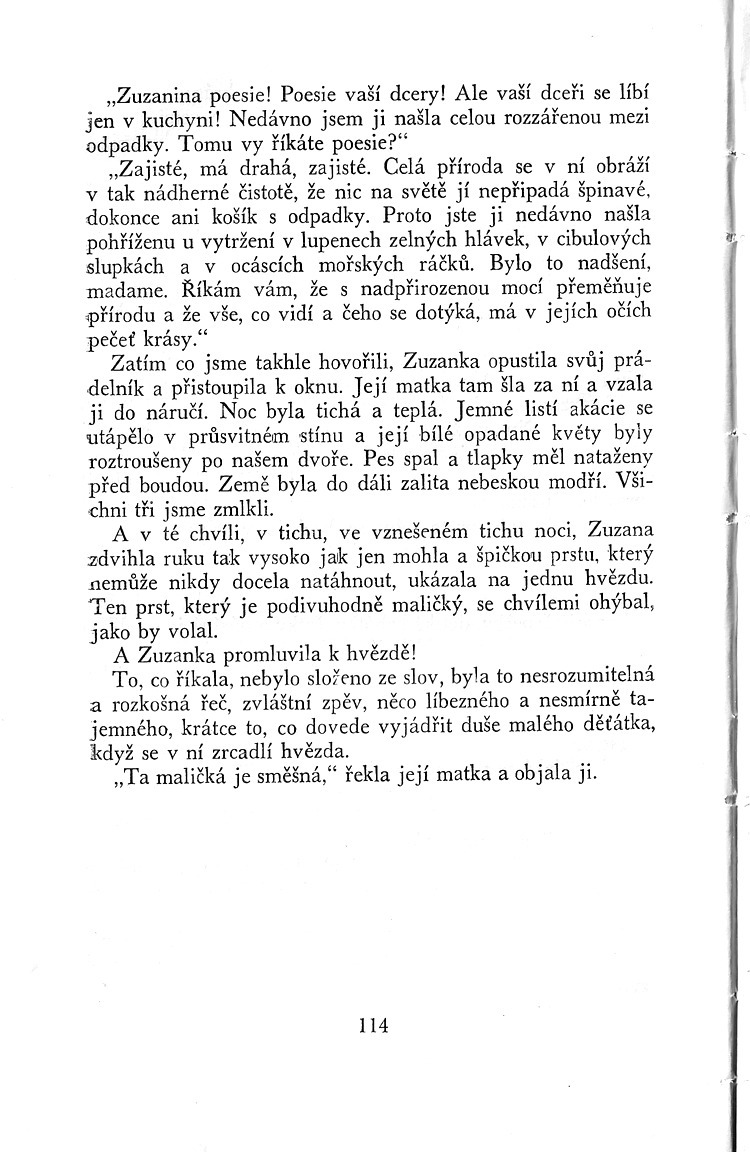 „Zuzanina poesie! Poesie vaší dcery! Ale vaší dceři se líbí jen v kuchyni! Nedávno jsem ji našla celou rozzářenou mezi odpadky. Tomu vy říkáte poesie?“

„Zajisté, má drahá, zajisté. Celá příroda se v ní obráží v tak nádherné čistotě, že nic na světě jí nepřipadá špinavé, dokonce ani košík s odpadky. Proto jste ji nedávno našla pohříženu u vytržení v lupenech zelných hlávek, v cibulových slupkách a v ocáscích mořských ráčků. Bylo to nadšení, madame. Říkám vám, že s nadpřirozenou mocí přeměňuje přírodu a že vše, co vidí a čeho se dotýká, má v jejích očích pečeť krásy.“

Zatím co jsme takhle hovořili, Zuzanka opustila svůj prádelník a přistoupila k oknu. Její matka tam šla za ní a vzala ji do náručí. Noc byla tichá a teplá. Jemné listí akácie se utápělo v průsvitném stínu a její bílé opadané květy byly roztroušeny po našem dvoře. Pes spal a tlapky měl nataženy před boudou. Země byla do dáli zalita nebeskou modří. Všichni tři jsme zmlkli.

A v té chvíli, v tichu, ve vznešeném tichu noci, Zuzana zdvihla ruku tak vysoko jak jen mohla a špičkou prstu, který nemůže nikdy docela natáhnout, ukázala na jednu hvězdu. Ten prst, který je podivuhodně maličký, se chvílemi ohýbal, jako by volal.

A Zuzanka promluvila k hvězdě!

To, co říkala, nebylo složeno ze slov, byla to nesrozumitelná a rozkošná řeč, zvláštní zpěv, něco líbezného a nesmírně tajemného, krátce to, co dovede vyjádřit duše malého děťátka, když se v ní zrcadlí hvězda.

„Ta maličká je směšná,“ řekla její matka a objala ji.

114